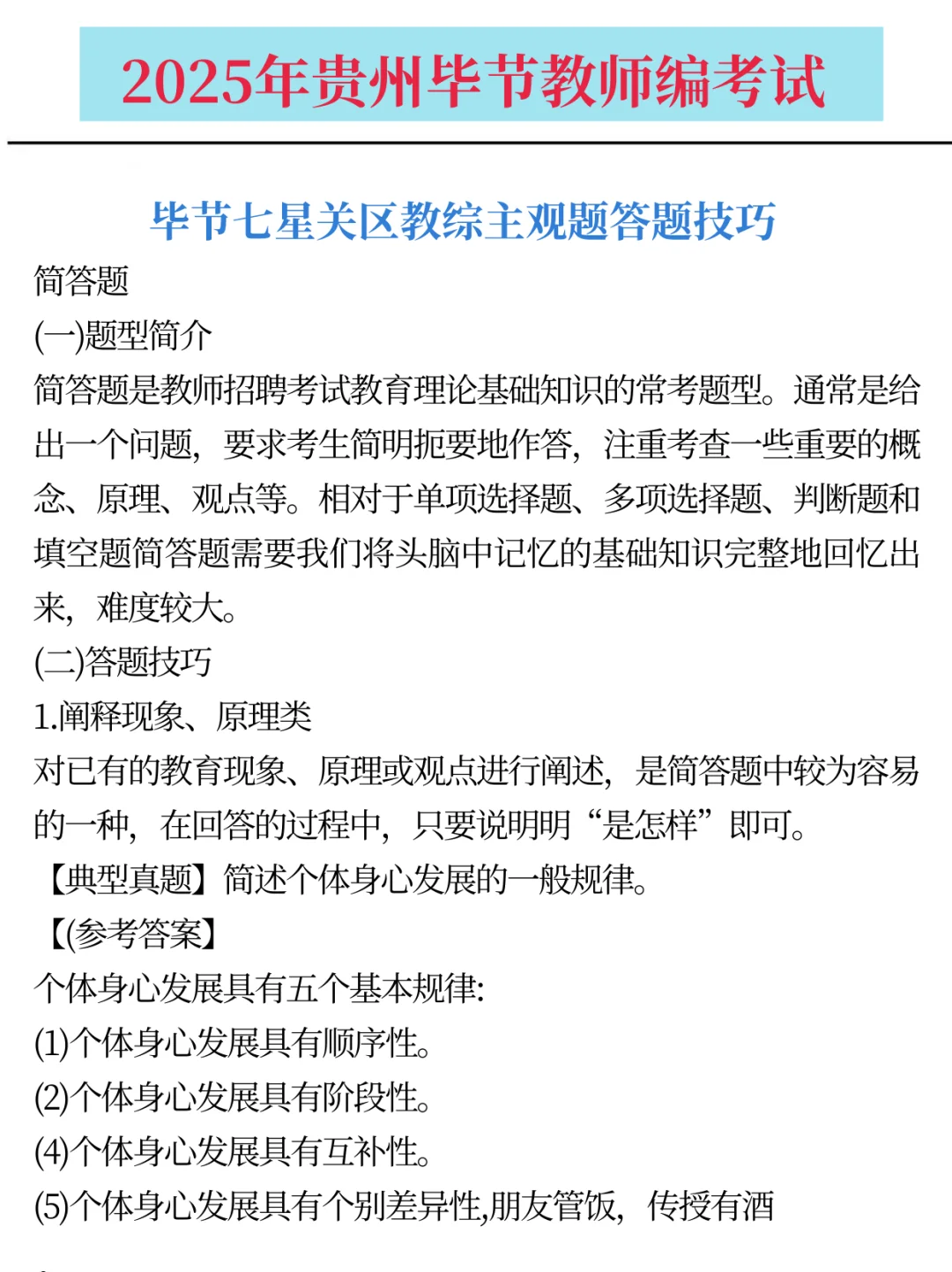 2025年贵州毕节教师编考试

毕节七星关区教综主观题答题技巧

简答题

(一)题型简介

简答题是教师招聘考试教育理论基础知识的常考题型。通常是给出一个问题，要求考生简明扼要地作答，注重考查一些重要的概念、原理、观点等。相对于单项选择题、多项选择题、判断题和填空题简答题需要我们将头脑中记忆的基础知识完整地回忆出来，难度较大。

(二)答题技巧

1.阐释现象、原理类

对已有的教育现象、原理或观点进行阐述，是简答题中较为容易的一种，在回答的过程中，只要说明明“是怎样”即可。

【典型真题】简述个体身心发展的一般规律。

【(参考答案】

个体身心发展具有五个基本规律:

(1)个体身心发展具有顺序性。

(2)个体身心发展具有阶段性。

(4)个体身心发展具有互补性。

(5)个体身心发展具有个别差异性,朋友管饭，传授有酒